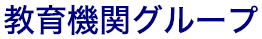 教育機関グループ